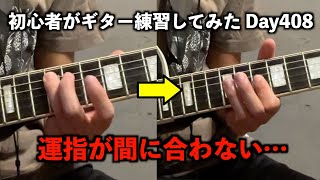 初心者がギター練習してみた Day408

運指が間に合わない…